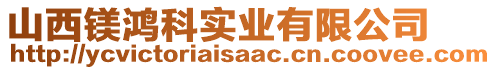 山西镁鸿科实业有限公司
http://ycvictoriaisaac.cn.coovee.com